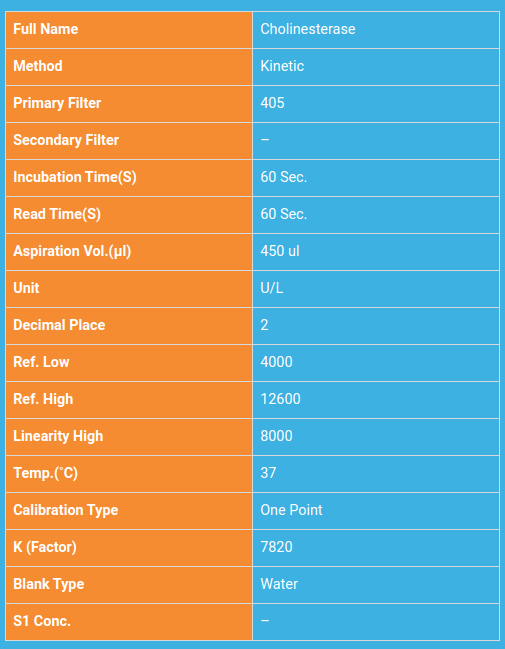 | Full Name | Cholinesterase |
|---|---|
| Method | Kinetic |
| Primary Filter | 405 |
| Secondary Filter | – |
| Incubation Time(S) | 60 Sec. |
| Read Time(S) | 60 Sec. |
| Aspiration Vol.(µl) | 450 ul |
| Unit | U/L |
| Decimal Place | 2 |
| Ref. Low | 4000 |
| Ref. High | 12600 |
| Linearity High | 8000 |
| Temp.(°C) | 37 |
| Calibration Type | One Point |
| K (Factor) | 7820 |
| Blank Type | Water |
| S1 Conc. | – |